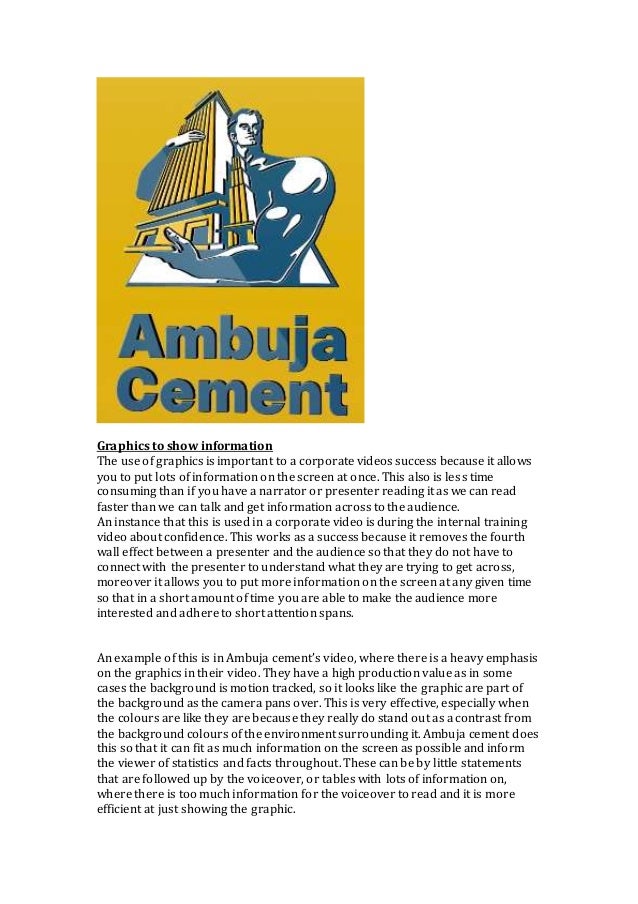 Ambuja Cement

Graphics to show information
The use of graphics is important to a corporate videos success because it allows you to put lots of information on the screen at once. This also is less time consuming than if you have a narrator or presenter reading it as we can read faster than we can talk and get information across to the audience.
An instance that this is used in a corporate video is during the internal training video about confidence. This works as a success because it removes the fourth wall effect between a presenter and the audience so that they do not have to connect with the presenter to understand what they are trying to get across, moreover it allows you to put more information on the screen at any given time so that in a short amount of time you are able to make the audience more interested and adhere to short attention spans.

An example of this is in Ambuja cement's video, where there is a heavy emphasis on the graphics in their video. They have a high production value as in some cases the background is motion tracked, so it looks like the graphic are part of the background as the camera pans over. This is very effective, especially when the colours are like they are because they really do stand out as a contrast from the background colours of the environment surrounding it. Ambuja cement does this so that it can fit as much information on the screen as possible and inform the viewer of statistics and facts throughout. These can be by little statements that are followed up by the voiceover, or tables with lots of information on, where there is too much information for the voiceover to read and it is more efficient at just showing the graphic.